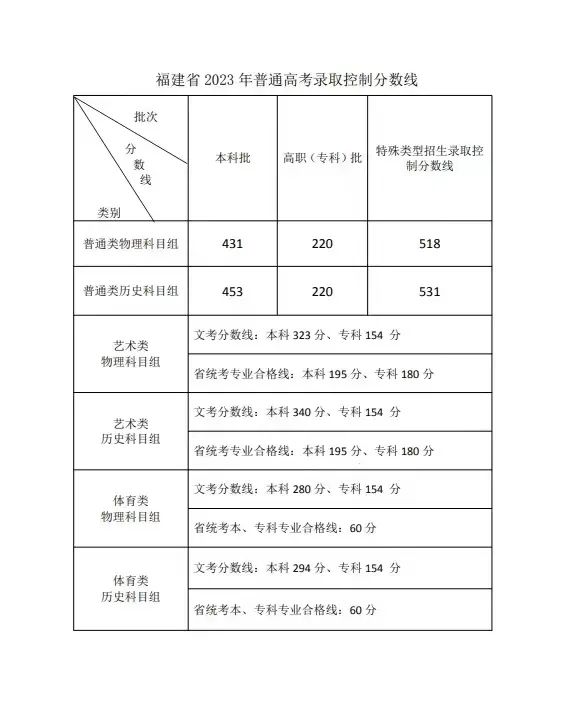 福建省 2023 年普通高考录取控制分数线

| 批次 分数线 类别 | 本科批 | 高职（专科）批 | 特殊类型招生录取控制分数线 |
|---|---|---|---|
| 普通类物理科目组 | 431 | 220 | 518 |
| 普通类历史科目组 | 453 | 220 | 531 |
| 艺术类 物理科目组 | 文考分数线：本科 323 分、专科 154 分 | | |
| | 省统考专业合格线：本科 195 分、专科 180 分 | | |
| 艺术类 历史科目组 | 文考分数线：本科 340 分、专科 154 分 | | |
| | 省统考专业合格线：本科 195 分、专科 180 分 | | |
| 体育类 物理科目组 | 文考分数线：本科 280 分、专科 154 分 | | |
| | 省统考本、专科专业合格线：60 分 | | |
| 体育类 历史科目组 | 文考分数线：本科 294 分、专科 154 分 | | |
| | 省统考本、专科专业合格线：60 分 | | |